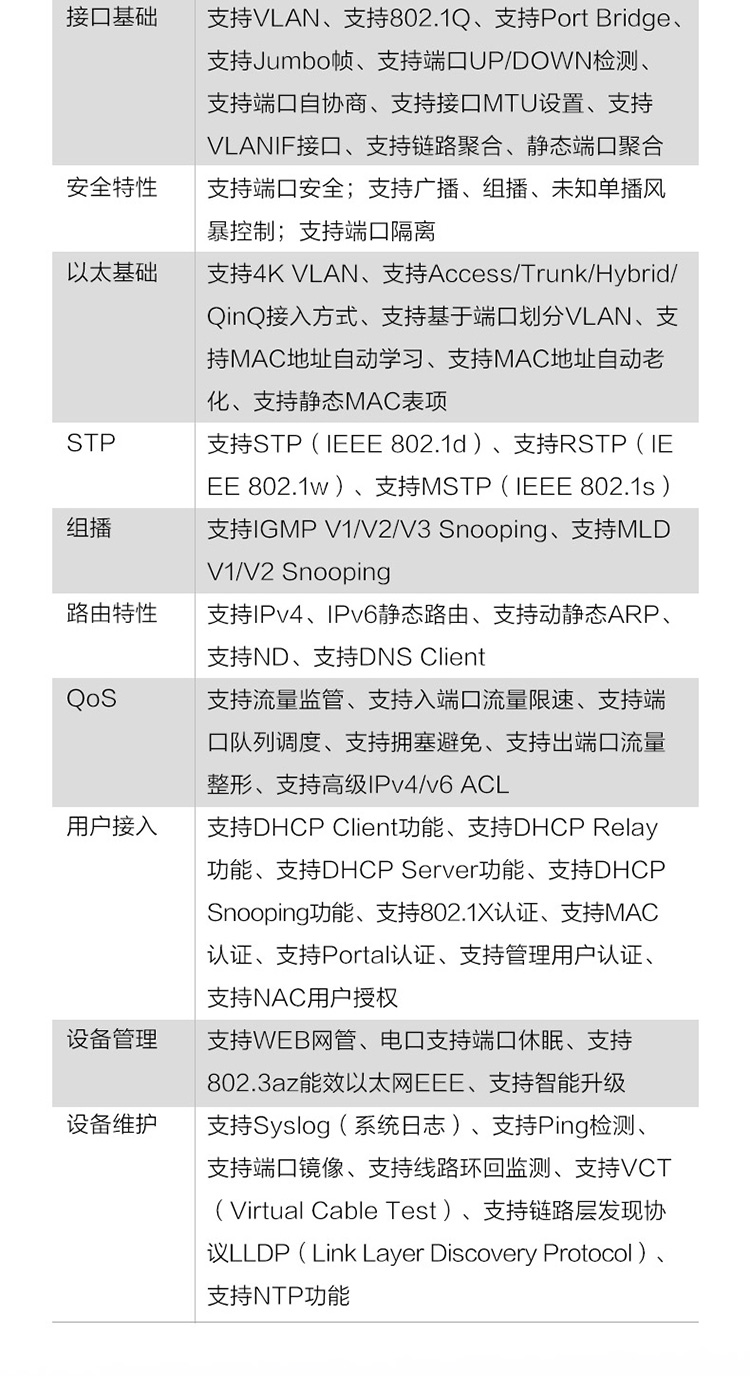 | 接口基础 | 支持VLAN、支持802.1Q、支持Port Bridge、支持Jumbo帧、支持端口UP/DOWN检测、支持端口自协商、支持接口MTU设置、支持VLANIF接口、支持链路聚合、静态端口聚合 |
|---|---|
| 安全特性 | 支持端口安全；支持广播、组播、未知单播风暴控制；支持端口隔离 |
| 以太基础 | 支持4K VLAN、支持Access/Trunk/Hybrid/QinQ接入方式、支持基于端口划分VLAN、支持MAC地址自动学习、支持MAC地址自动老化、支持静态MAC表项 |
| STP | 支持STP（IEEE 802.1d）、支持RSTP（IEEE 802.1w）、支持MSTP（IEEE 802.1s） |
| 组播 | 支持IGMP V1/V2/V3 Snooping、支持MLD V1/V2 Snooping |
| 路由特性 | 支持IPv4、IPv6静态路由、支持动静态ARP、支持ND、支持DNS Client |
| QoS | 支持流量监管、支持入端口流量限速、支持端口队列调度、支持拥塞避免、支持出端口流量整形、支持高级IPv4/v6 ACL |
| 用户接入 | 支持DHCP Client功能、支持DHCP Relay功能、支持DHCP Server功能、支持DHCP Snooping功能、支持802.1X认证、支持MAC认证、支持Portal认证、支持管理用户认证、支持NAC用户授权 |
| 设备管理 | 支持WEB网管、电口支持端口休眠、支持802.3az能效以太网EEE、支持智能升级 |
| 设备维护 | 支持Syslog（系统日志）、支持Ping检测、支持端口镜像、支持线路环回监测、支持VCT（Virtual Cable Test）、支持链路层发现协议LLDP（Link Layer Discovery Protocol）、支持NTP功能 |